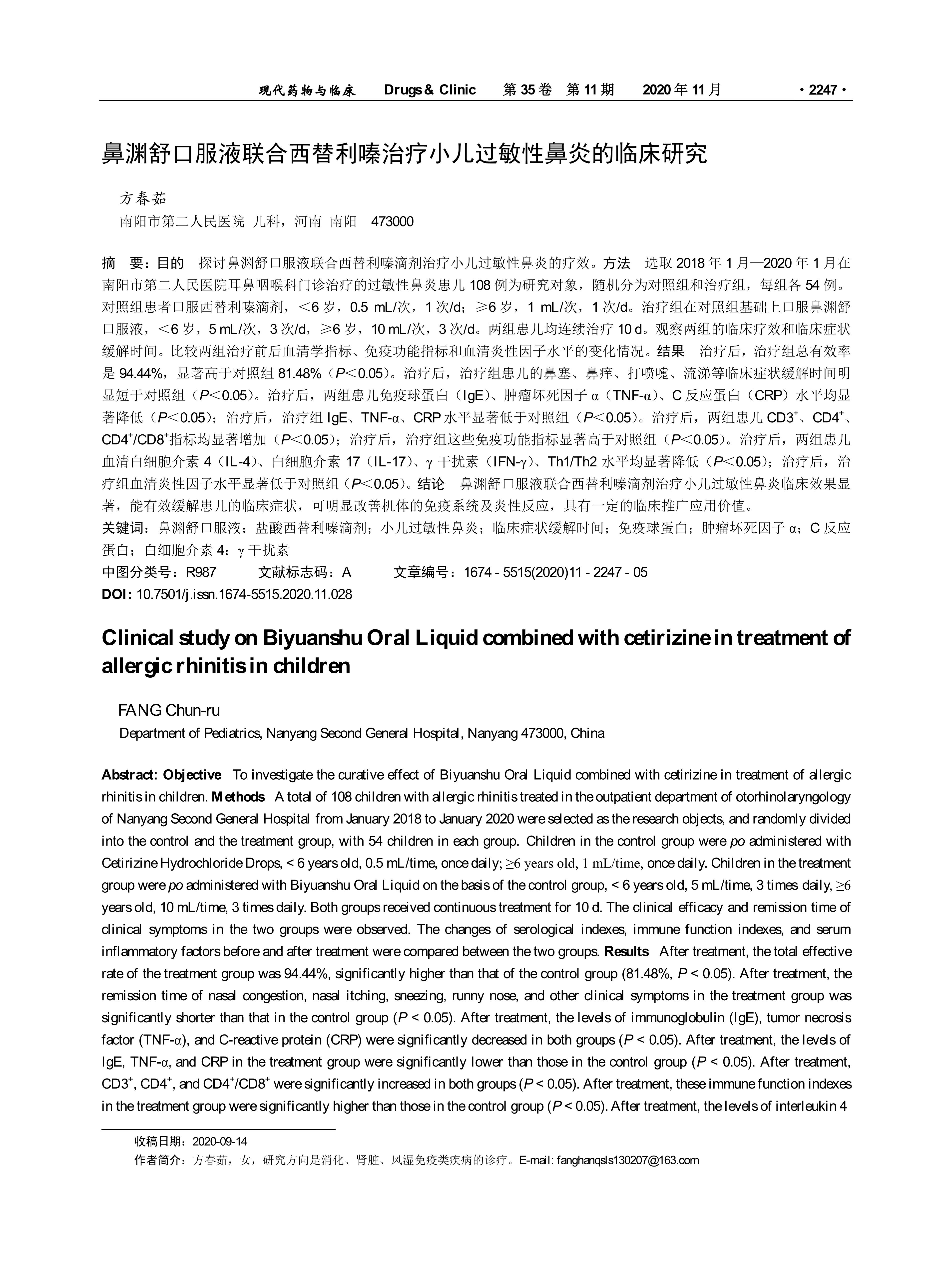 现代药物与临床　Drugs & Clinic　第 35 卷　第 11 期　2020 年 11 月　· 2247 ·

鼻渊舒口服液联合西替利嗪治疗小儿过敏性鼻炎的临床研究

方春茹
南阳市第二人民医院 儿科，河南 南阳　473000

摘　要：目的　探讨鼻渊舒口服液联合西替利嗪滴剂治疗小儿过敏性鼻炎的疗效。方法　选取 2018 年 1 月—2020 年 1 月在南阳市第二人民医院耳鼻咽喉科门诊治疗的过敏性鼻炎患儿 108 例为研究对象，随机分为对照组和治疗组，每组各 54 例。对照组患者口服西替利嗪滴剂，＜6 岁，0.5 mL/次，1 次/d；≥6 岁，1 mL/次，1 次/d。治疗组在对照组基础上口服鼻渊舒口服液，＜6 岁，5 mL/次，3 次/d，≥6 岁，10 mL/次，3 次/d。两组患儿均连续治疗 10 d。观察两组的临床疗效和临床症状缓解时间。比较两组治疗前后血清学指标、免疫功能指标和血清炎性因子水平的变化情况。结果　治疗后，治疗组总有效率是 94.44%，显著高于对照组 81.48%（$P$＜0.05）。治疗后，治疗组患儿的鼻塞、鼻痒、打喷嚏、流涕等临床症状缓解时间明显短于对照组（$P$＜0.05）。治疗后，两组患儿免疫球蛋白（IgE）、肿瘤坏死因子 α（TNF-α）、C 反应蛋白（CRP）水平均显著降低（$P$＜0.05）；治疗后，治疗组 IgE、TNF-α、CRP 水平显著低于对照组（$P$＜0.05）。治疗后，两组患儿 $CD3^+$、$CD4^+$、$CD4^+/CD8^+$指标均显著增加（$P$＜0.05）；治疗后，治疗组这些免疫功能指标显著高于对照组（$P$＜0.05）。治疗后，两组患儿血清白细胞介素 4（IL-4）、白细胞介素 17（IL-17）、γ 干扰素（IFN-γ）、Th1/Th2 水平均显著降低（$P$＜0.05）；治疗后，治疗组血清炎性因子水平显著低于对照组（$P$＜0.05）。结论　鼻渊舒口服液联合西替利嗪滴剂治疗小儿过敏性鼻炎临床效果显著，能有效缓解患儿的临床症状，可明显改善机体的免疫系统及炎性反应，具有一定的临床推广应用价值。
关键词：鼻渊舒口服液；盐酸西替利嗪滴剂；小儿过敏性鼻炎；临床症状缓解时间；免疫球蛋白；肿瘤坏死因子 α；C 反应蛋白；白细胞介素 4；γ 干扰素
中图分类号：R987　　文献标志码：A　　文章编号：1674 - 5515(2020)11 - 2247 - 05
DOI: 10.7501/j.issn.1674-5515.2020.11.028

Clinical study on Biyuanshu Oral Liquid combined with cetirizine in treatment of allergic rhinitis in children

FANG Chun-ru
Department of Pediatrics, Nanyang Second General Hospital, Nanyang 473000, China

Abstract: Objective　To investigate the curative effect of Biyuanshu Oral Liquid combined with cetirizine in treatment of allergic rhinitis in children. Methods　A total of 108 children with allergic rhinitis treated in the outpatient department of otorhinolaryngology of Nanyang Second General Hospital from January 2018 to January 2020 were selected as the research objects, and randomly divided into the control and the treatment group, with 54 children in each group. Children in the control group were po administered with Cetirizine Hydrochloride Drops, < 6 years old, 0.5 mL/time, once daily; ≥6 years old, 1 mL/time, once daily. Children in the treatment group were po administered with Biyuanshu Oral Liquid on the basis of the control group, < 6 years old, 5 mL/time, 3 times daily, ≥6 years old, 10 mL/time, 3 times daily. Both groups received continuous treatment for 10 d. The clinical efficacy and remission time of clinical symptoms in the two groups were observed. The changes of serological indexes, immune function indexes, and serum inflammatory factors before and after treatment were compared between the two groups. Results　After treatment, the total effective rate of the treatment group was 94.44%, significantly higher than that of the control group (81.48%, $P$ < 0.05). After treatment, the remission time of nasal congestion, nasal itching, sneezing, runny nose, and other clinical symptoms in the treatment group was significantly shorter than that in the control group ($P$ < 0.05). After treatment, the levels of immunoglobulin (IgE), tumor necrosis factor (TNF-α), and C-reactive protein (CRP) were significantly decreased in both groups ($P$ < 0.05). After treatment, the levels of IgE, TNF-α, and CRP in the treatment group were significantly lower than those in the control group ($P$ < 0.05). After treatment, $CD3^+$, $CD4^+$, and $CD4^+/CD8^+$ were significantly increased in both groups ($P$ < 0.05). After treatment, these immune function indexes in the treatment group were significantly higher than those in the control group ($P$ < 0.05). After treatment, the levels of interleukin 4

收稿日期：2020-09-14
作者简介：方春茹，女，研究方向是消化、肾脏、风湿免疫类疾病的诊疗。E-mail: fanghanqsls130207@163.com